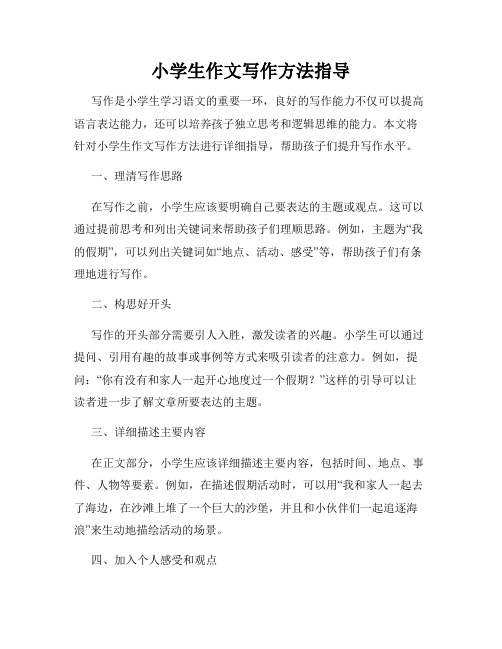 小学生作文写作方法指导

写作是小学生学习语文的重要一环，良好的写作能力不仅可以提高语言表达能力，还可以培养孩子独立思考和逻辑思维的能力。本文将针对小学生作文写作方法进行详细指导，帮助孩子们提升写作水平。

一、理清写作思路

在写作之前，小学生应该要明确自己要表达的主题或观点。这可以通过提前思考和列出关键词来帮助孩子们理顺思路。例如，主题为“我的假期”，可以列出关键词如“地点、活动、感受”等，帮助孩子们有条理地进行写作。

二、构思好开头

写作的开头部分需要引人入胜，激发读者的兴趣。小学生可以通过提问、引用有趣的故事或事例等方式来吸引读者的注意力。例如，提问：“你有没有和家人一起开心地度过一个假期？”这样的引导可以让读者进一步了解文章所要表达的主题。

三、详细描述主要内容

在正文部分，小学生应该详细描述主要内容，包括时间、地点、事件、人物等要素。例如，在描述假期活动时，可以用“我和家人一起去了海边，在沙滩上堆了一个巨大的沙堡，并且和小伙伴们一起追逐海浪”来生动地描绘活动的场景。

四、加入个人感受和观点